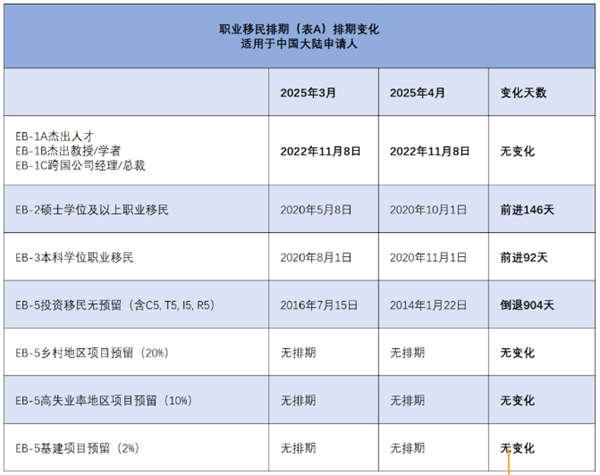 职业移民排期（表A）排期变化
适用于中国大陆申请人

| | 2025年3月 | 2025年4月 | 变化天数 |
|---|---|---|---|
| EB-1A杰出人才 EB-1B杰出教授/学者 EB-1C跨国公司经理/总裁 | 2022年11月8日 | 2022年11月8日 | 无变化 |
| EB-2硕士学位及以上职业移民 | 2020年5月8日 | 2020年10月1日 | 前进146天 |
| EB-3本科学位职业移民 | 2020年8月1日 | 2020年11月1日 | 前进92天 |
| EB-5投资移民无预留（含C5, T5, I5, R5） | 2016年7月15日 | 2014年1月22日 | 倒退904天 |
| EB-5乡村地区项目预留（20%） | 无排期 | 无排期 | 无变化 |
| EB-5高失业率地区项目预留（10%） | 无排期 | 无排期 | 无变化 |
| EB-5基建项目预留（2%） | 无排期 | 无排期 | 无变化 |